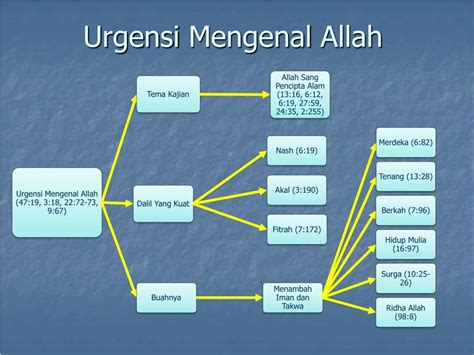 Urgensi Mengenal Allah

Urgensi Mengenal Allah (47:19, 3:18, 22:72-73, 9:67)

Tema Kajian

Allah Sang Pencipta Alam (13:16, 6:12, 6:19, 27:59, 24:35, 2:255)

Dalil Yang Kuat

Nash (6:19)

Akal (3:190)

Fitrah (7:172)

Buahnya

Menambah Iman dan Takwa

Merdeka (6:82)

Tenang (13:28)

Berkah (7:96)

Hidup Mulia (16:97)

Surga (10:25-26)

Ridha Allah (98:8)